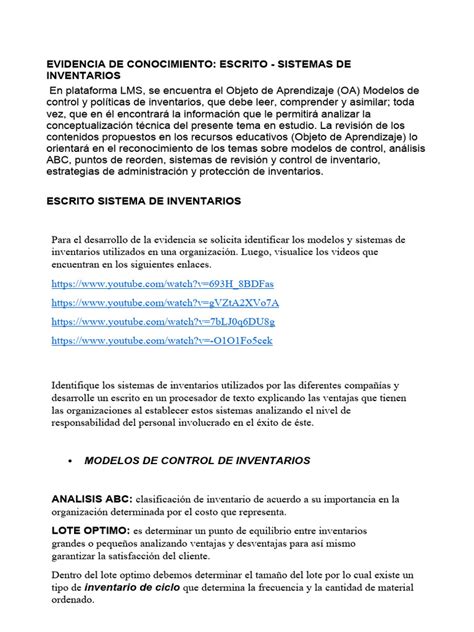 EVIDENCIA DE CONOCIMIENTO: ESCRITO - SISTEMAS DE INVENTARIOS

En plataforma LMS, se encuentra el Objeto de Aprendizaje (OA) Modelos de control y políticas de inventarios, que debe leer, comprender y asimilar; toda vez, que en él encontrará la información que le permitirá analizar la conceptualización técnica del presente tema en estudio. La revisión de los contenidos propuestos en los recursos educativos (Objeto de Aprendizaje) lo orientará en el reconocimiento de los temas sobre modelos de control, análisis ABC, puntos de reorden, sistemas de revisión y control de inventario, estrategias de administración y protección de inventarios.

ESCRITO SISTEMA DE INVENTARIOS

Para el desarrollo de la evidencia se solicita identificar los modelos y sistemas de inventarios utilizados en una organización. Luego, visualice los videos que encuentran en los siguientes enlaces.

https://www.youtube.com/watch?v=693H_8BDFas

https://www.youtube.com/watch?v=gVZtA2XVo7A

https://www.youtube.com/watch?v=7bLJ0q6DU8g

https://www.youtube.com/watch?v=-O1O1Fo5cek

Identifique los sistemas de inventarios utilizados por las diferentes compañías y desarrolle un escrito en un procesador de texto explicando las ventajas que tienen las organizaciones al establecer estos sistemas analizando el nivel de responsabilidad del personal involucrado en el éxito de éste.

• MODELOS DE CONTROL DE INVENTARIOS

ANALISIS ABC: clasificación de inventario de acuerdo a su importancia en la organización determinada por el costo que representa.

LOTE OPTIMO: es determinar un punto de equilibrio entre inventarios grandes o pequeños analizando ventajas y desventajas para así mismo garantizar la satisfacción del cliente.

Dentro del lote optimo debemos determinar el tamaño del lote por lo cual existe un tipo de inventario de ciclo que determina la frecuencia y la cantidad de material ordenado.